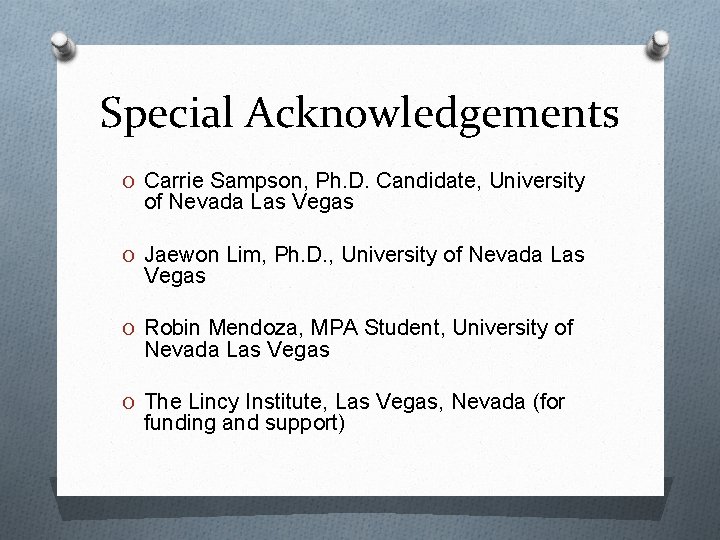 Special Acknowledgements

O Carrie Sampson, Ph.D. Candidate, University of Nevada Las Vegas

O Jaewon Lim, Ph.D., University of Nevada Las Vegas

O Robin Mendoza, MPA Student, University of Nevada Las Vegas

O The Lincy Institute, Las Vegas, Nevada (for funding and support)